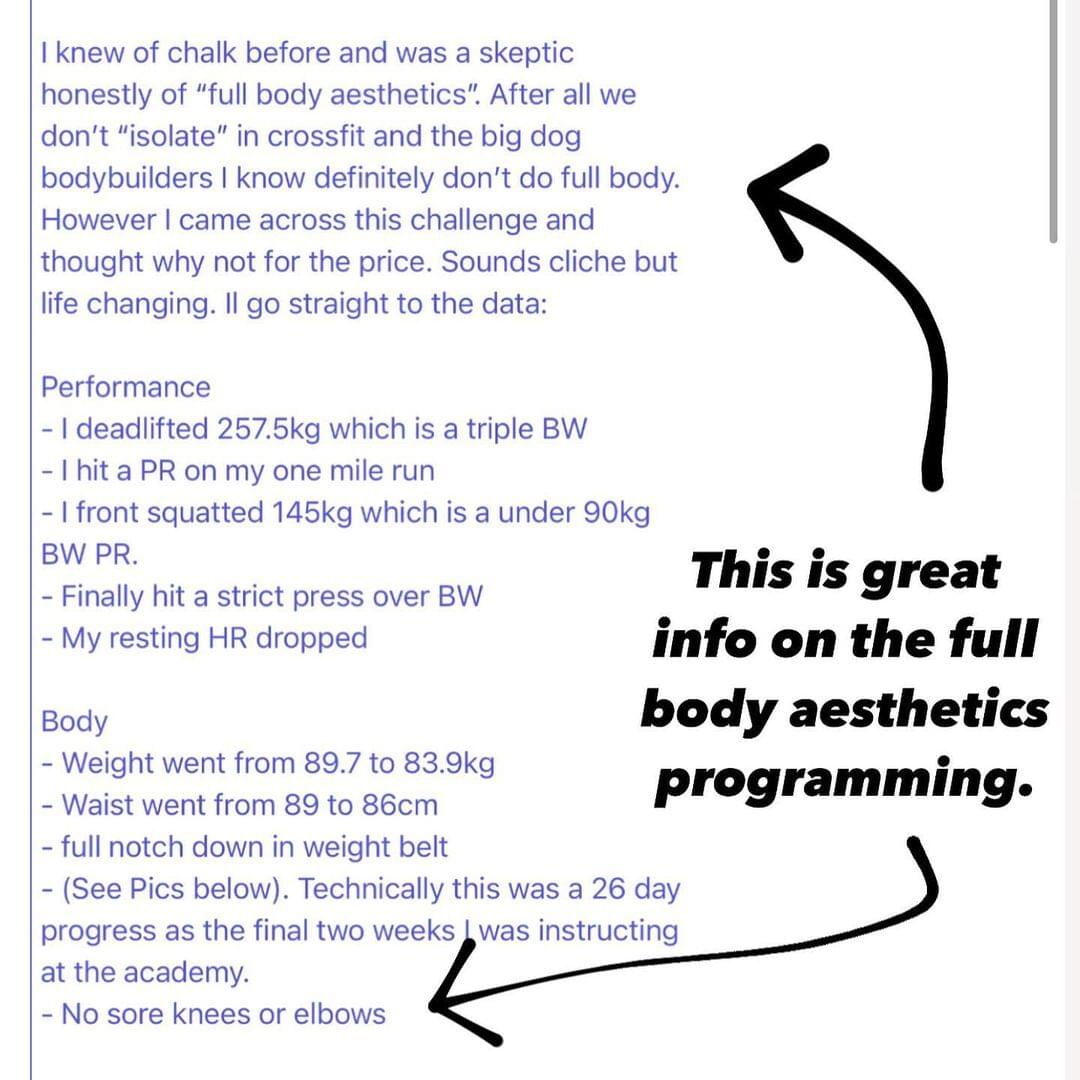 I knew of chalk before and was a skeptic honestly of "full body aesthetics". After all we don't "isolate" in crossfit and the big dog bodybuilders I know definitely don't do full body. However I came across this challenge and thought why not for the price. Sounds cliche but life changing. Il go straight to the data:

Performance
- I deadlifted 257.5kg which is a triple BW
- I hit a PR on my one mile run
- I front squatted 145kg which is a under 90kg BW PR.
- Finally hit a strict press over BW
- My resting HR dropped

Body
- Weight went from 89.7 to 83.9kg
- Waist went from 89 to 86cm
- full notch down in weight belt
- (See Pics below). Technically this was a 26 day progress as the final two weeks I was instructing at the academy.
- No sore knees or elbows

This is great info on the full body aesthetics programming.